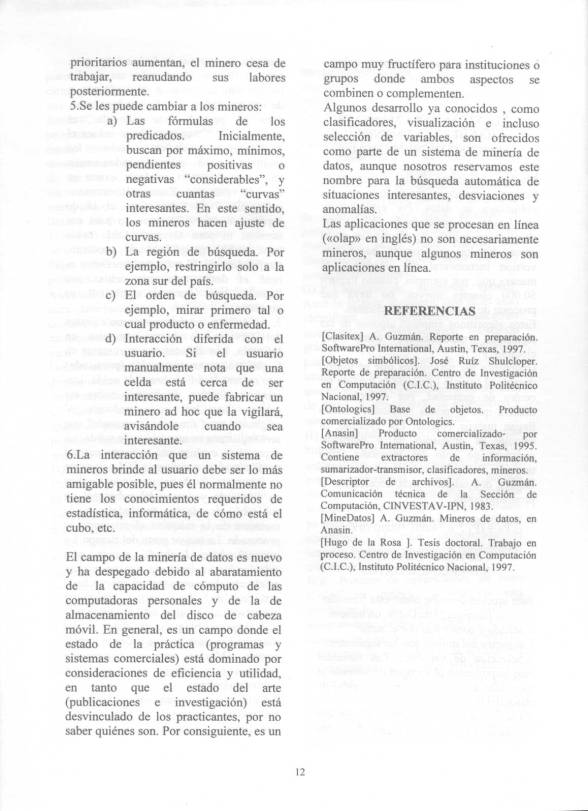 prioritarios aumentan, el minero cesa de trabajar, reanudando sus labores posteriormente.

5.Se les puede cambiar a los mineros:

a) Las fórmulas de los predicados. Inicialmente, buscan por máximo, mínimos, pendientes positivas o negativas "considerables", y otras cuantas "curvas" interesantes. En este sentido, los mineros hacen ajuste de curvas.

b) La región de búsqueda. Por ejemplo, restringirlo solo a la zona sur del país.

c) El orden de búsqueda. Por ejemplo, mirar primero tal o cual producto o enfermedad.

d) Interacción diferida con el usuario. Si el usuario manualmente nota que una celda está cerca de ser interesante, puede fabricar un minero ad hoc que la vigilará, avisándole cuando sea interesante.

6.La interacción que un sistema de mineros brinde al usuario debe ser lo más amigable posible, pues él normalmente no tiene los conocimientos requeridos de estadística, informática, de cómo está el cubo, etc.

El campo de la minería de datos es nuevo y ha despegado debido al abaratamiento de la capacidad de cómputo de las computadoras personales y de la de almacenamiento del disco de cabeza móvil. En general, es un campo donde el estado de la práctica (programas y sistemas comerciales) está dominado por consideraciones de eficiencia y utilidad, en tanto que el estado del arte (publicaciones e investigación) está desvinculado de los practicantes, por no saber quiénes son. Por consiguiente, es un campo muy fructífero para instituciones o grupos donde ambos aspectos se combinen o complementen.

Algunos desarrollo ya conocidos , como clasificadores, visualización e incluso selección de variables, son ofrecidos como parte de un sistema de minería de datos, aunque nosotros reservamos este nombre para la búsqueda automática de situaciones interesantes, desviaciones y anomalías.

Las aplicaciones que se procesan en línea («olap» en inglés) no son necesariamente mineros, aunque algunos mineros son aplicaciones en línea.

REFERENCIAS

[Clasitex] A. Guzmán. Reporte en preparación. SoftwarePro International, Austin, Texas, 1997.

[Objetos simbólicos]. José Ruíz Shulcloper. Reporte de preparación. Centro de Investigación en Computación (C.I.C.), Instituto Politécnico Nacional, 1997.

[Ontologics] Base de objetos. Producto comercializado por Ontologics.

[Anasin] Producto comercializado- por SoftwarePro International, Austin, Texas, 1995. Contiene extractores de información, sumarizador-transmisor, clasificadores, mineros.

[Descriptor de archivos]. A. Guzmán. Comunicación técnica de la Sección de Computación, CINVESTAV-IPN, 1983.

[MineDatos] A. Guzmán. Mineros de datos, en Anasin.

[Hugo de la Rosa ]. Tesis doctoral. Trabajo en proceso. Centro de Investigación en Computación (C.I.C.), Instituto Politécnico Nacional, 1997.

12